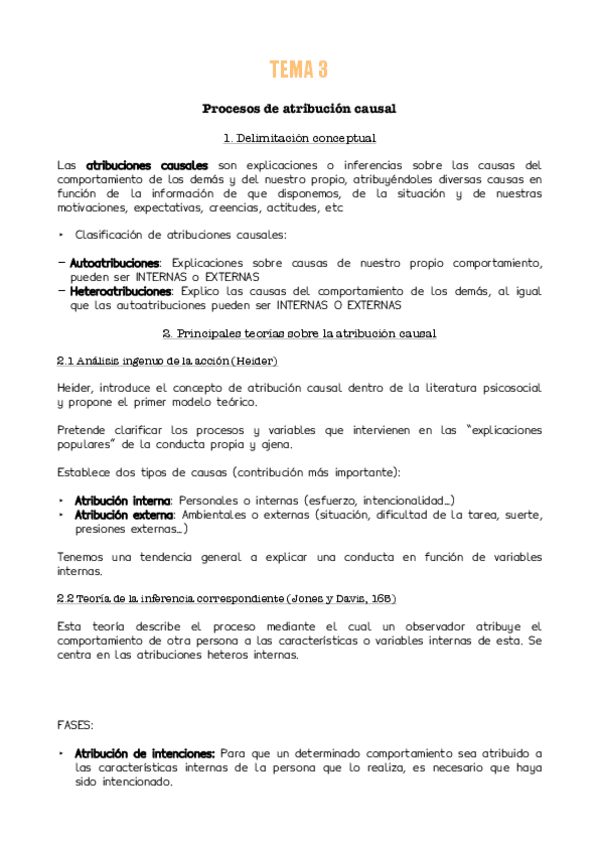 TEMA 3

Procesos de atribución causal

1. Delimitación conceptual

Las atribuciones causales son explicaciones o inferencias sobre las causas del comportamiento de los demás y del nuestro propio, atribuyéndoles diversas causas en función de la información de que disponemos, de la situación y de nuestras motivaciones, expectativas, creencias, actitudes, etc

‣ Clasificación de atribuciones causales:

– Autoatribuciones: Explicaciones sobre causas de nuestro propio comportamiento, pueden ser INTERNAS o EXTERNAS
– Heteroatribuciones: Explico las causas del comportamiento de los demás, al igual que las autoatribuciones pueden ser INTERNAS O EXTERNAS

2. Principales teorías sobre la atribución causal

2.1 Análisis ingenuo de la acción (Heider)

Heider, introduce el concepto de atribución causal dentro de la literatura psicosocial y propone el primer modelo teórico.

Pretende clarificar los procesos y variables que intervienen en las "explicaciones populares" de la conducta propia y ajena.

Establece dos tipos de causas (contribución más importante):

‣ Atribución interna: Personales o internas (esfuerzo, intencionalidad…)
‣ Atribución externa: Ambientales o externas (situación, dificultad de la tarea, suerte, presiones externas…)

Tenemos una tendencia general a explicar una conducta en función de variables internas.

2.2 Teoría de la inferencia correspondiente (Jones y Davis, 165)

Esta teoría describe el proceso mediante el cual un observador atribuye el comportamiento de otra persona a las características o variables internas de esta. Se centra en las atribuciones heteros internas.

FASES:

‣ Atribución de intenciones: Para que un determinado comportamiento sea atribuido a las características internas de la persona que lo realiza, es necesario que haya sido intencionado.